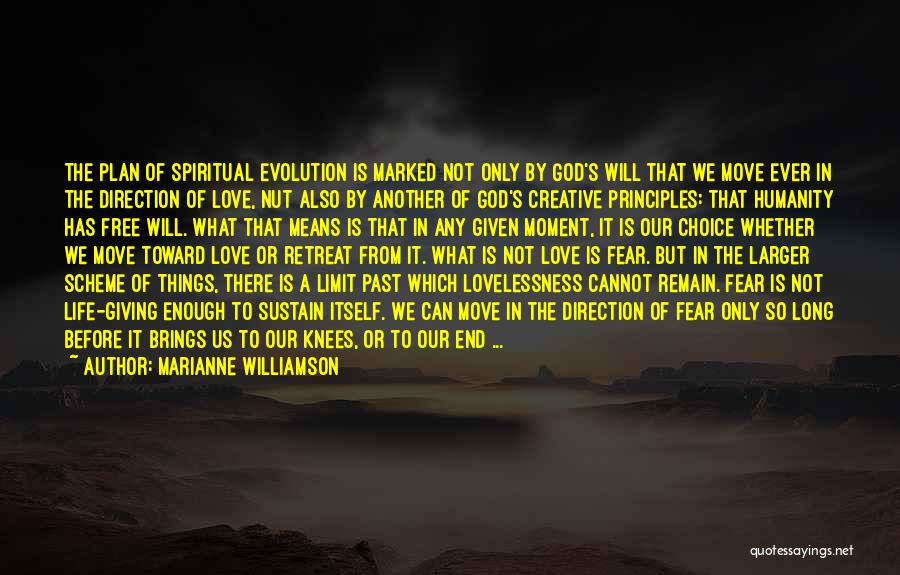 THE PLAN OF SPIRITUAL EVOLUTION IS MARKED NOT ONLY BY GOD'S WILL THAT WE MOVE EVER IN THE DIRECTION OF LOVE, NUT ALSO BY ANOTHER OF GOD'S CREATIVE PRINCIPLES: THAT HUMANITY HAS FREE WILL. WHAT THAT MEANS IS THAT IN ANY GIVEN MOMENT, IT IS OUR CHOICE WHETHER WE MOVE TOWARD LOVE OR RETREAT FROM IT. WHAT IS NOT LOVE IS FEAR. BUT IN THE LARGER SCHEME OF THINGS, THERE IS A LIMIT PAST WHICH LOVELESSNESS CANNOT REMAIN. FEAR IS NOT LIFE-GIVING ENOUGH TO SUSTAIN ITSELF. WE CAN MOVE IN THE DIRECTION OF FEAR ONLY SO LONG BEFORE IT BRINGS US TO OUR KNEES, OR TO OUR END ...
~ AUTHOR: MARIANNE WILLIAMSON

quotessayings.net